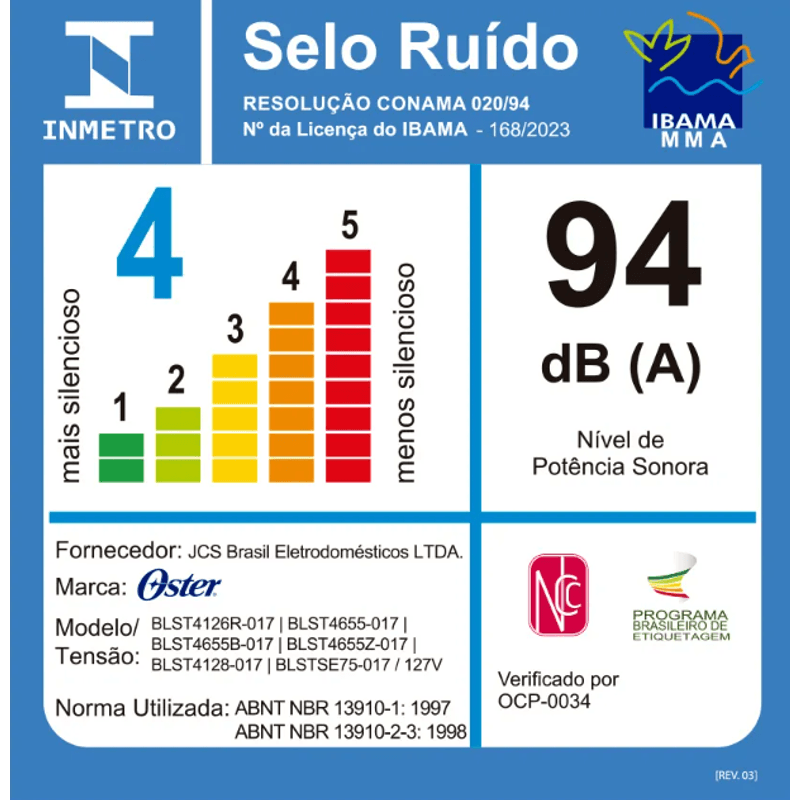 INMETRO

Selo Ruído

RESOLUÇÃO CONAMA 020/94
Nº da Licença do IBAMA - 168/2023

IBAMA
MMA

4

mais silencioso

1 2 3 4 5

menos silencioso

94
dB (A)

Nível de
Potência Sonora

Fornecedor: JCS Brasil Eletrodomésticos LTDA.

Marca: Oster

Modelo/ Tensão: BLST4126R-017 | BLST4655-017 | BLST4655B-017 | BLST4655Z-017 | BLST4128-017 | BLSTSE75-017 / 127V

Norma Utilizada: ABNT NBR 13910-1: 1997
ABNT NBR 13910-2-3: 1998

NCC

PROGRAMA
BRASILEIRO DE
ETIQUETAGEM

Verificado por
OCP-0034

[REV. 03]